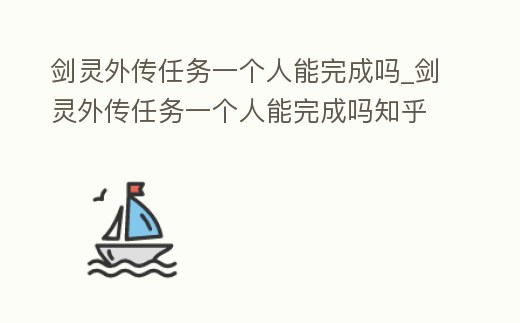 剑灵外传任务一个人能完成吗_剑灵外传任务一个人能完成吗知乎